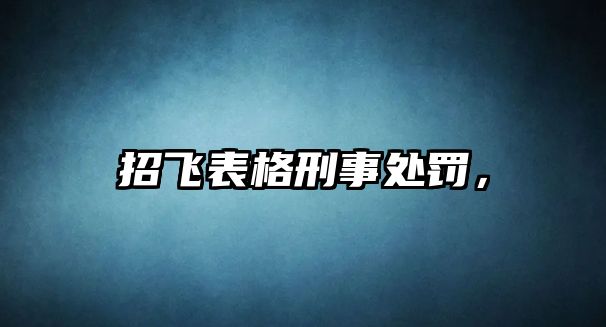 招飞表格刑事处罚，